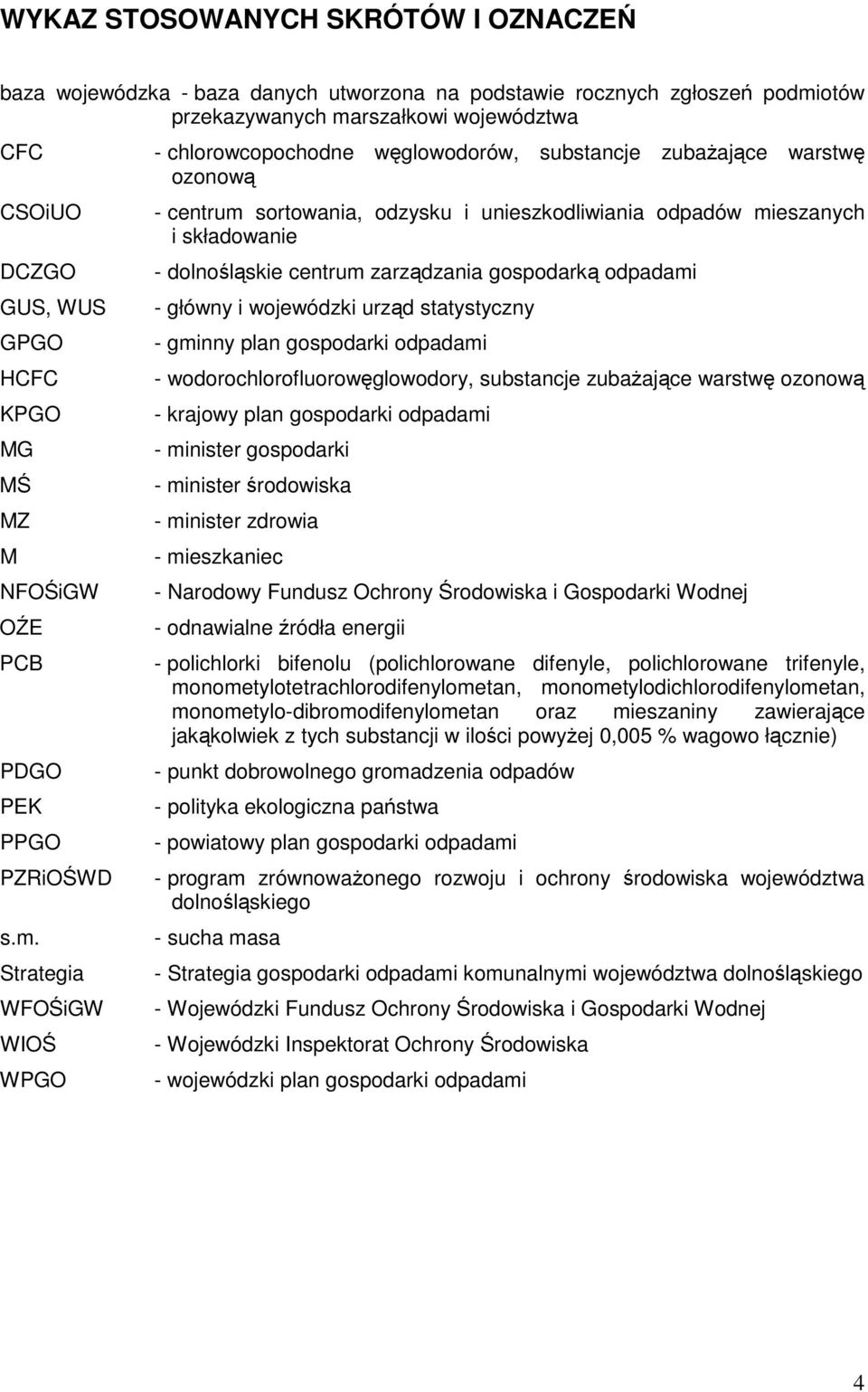 WYKAZ STOSOWANYCH SKRÓTÓW I OZNACZEŃ

baza wojewódzka - baza danych utworzona na podstawie rocznych zgłoszeń podmiotów przekazywanych marszałkowi województwa

CFC - chlorowcopochodne węglowodorów, substancje zubażające warstwę ozonową

CSOiUO - centrum sortowania, odzysku i unieszkodliwiania odpadów mieszanych i składowanie

DCZGO - dolnośląskie centrum zarządzania gospodarką odpadami

GUS, WUS - główny i wojewódzki urząd statystyczny

GPGO - gminny plan gospodarki odpadami

HCFC - wodorochlorofluorowęglowodory, substancje zubażające warstwę ozonową

KPGO - krajowy plan gospodarki odpadami

MG - minister gospodarki

MŚ - minister środowiska

MZ - minister zdrowia

M - mieszkaniec

NFOŚiGW - Narodowy Fundusz Ochrony Środowiska i Gospodarki Wodnej

OŹE - odnawialne źródła energii

PCB - polichlorki bifenolu (polichlorowane difenyle, polichlorowane trifenyle, monometylotetrachlorodifenylometan, monometylodichlorodifenylometan, monometylo-dibromodifenylometan oraz mieszaniny zawierające jakąkolwiek z tych substancji w ilości powyżej 0,005 % wagowo łącznie)

PDGO - punkt dobrowolnego gromadzenia odpadów

PEK - polityka ekologiczna państwa

PPGO - powiatowy plan gospodarki odpadami

PZRiOŚWD - program zrównoważonego rozwoju i ochrony środowiska województwa dolnośląskiego

s.m. - sucha masa

Strategia - Strategia gospodarki odpadami komunalnymi województwa dolnośląskiego

WFOŚiGW - Wojewódzki Fundusz Ochrony Środowiska i Gospodarki Wodnej

WIOŚ - Wojewódzki Inspektorat Ochrony Środowiska

WPGO - wojewódzki plan gospodarki odpadami

4